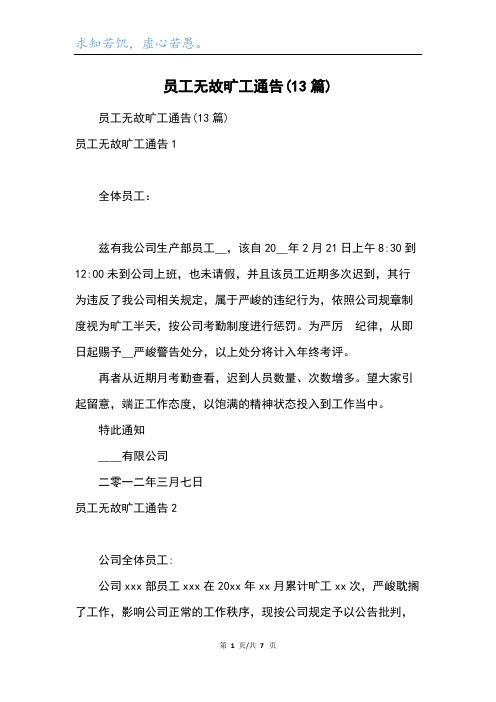 求知若饥，虚心若愚。

员工无故旷工通告(13篇)

员工无故旷工通告(13篇)

员工无故旷工通告1

全体员工：

兹有我公司生产部员工__，该自20__年2月21日上午8:30到12:00未到公司上班，也未请假，并且该员工近期多次迟到，其行为违反了我公司相关规定，属于严峻的违纪行为，依照公司规章制度视为旷工半天，按公司考勤制度进行惩罚。为严厉 纪律，从即日起赐予__严峻警告处分，以上处分将计入年终考评。

再者从近期月考勤查看，迟到人员数量、次数增多。望大家引起留意，端正工作态度，以饱满的精神状态投入到工作当中。

特此通知

____有限公司

二零一二年三月七日

员工无故旷工通告2

公司全体员工:

公司xxx部员工xxx在20xx年xx月累计旷工xx次，严峻耽搁了工作，影响公司正常的工作秩序，现按公司规定予以公告批判，

第 1 页/共 7 页